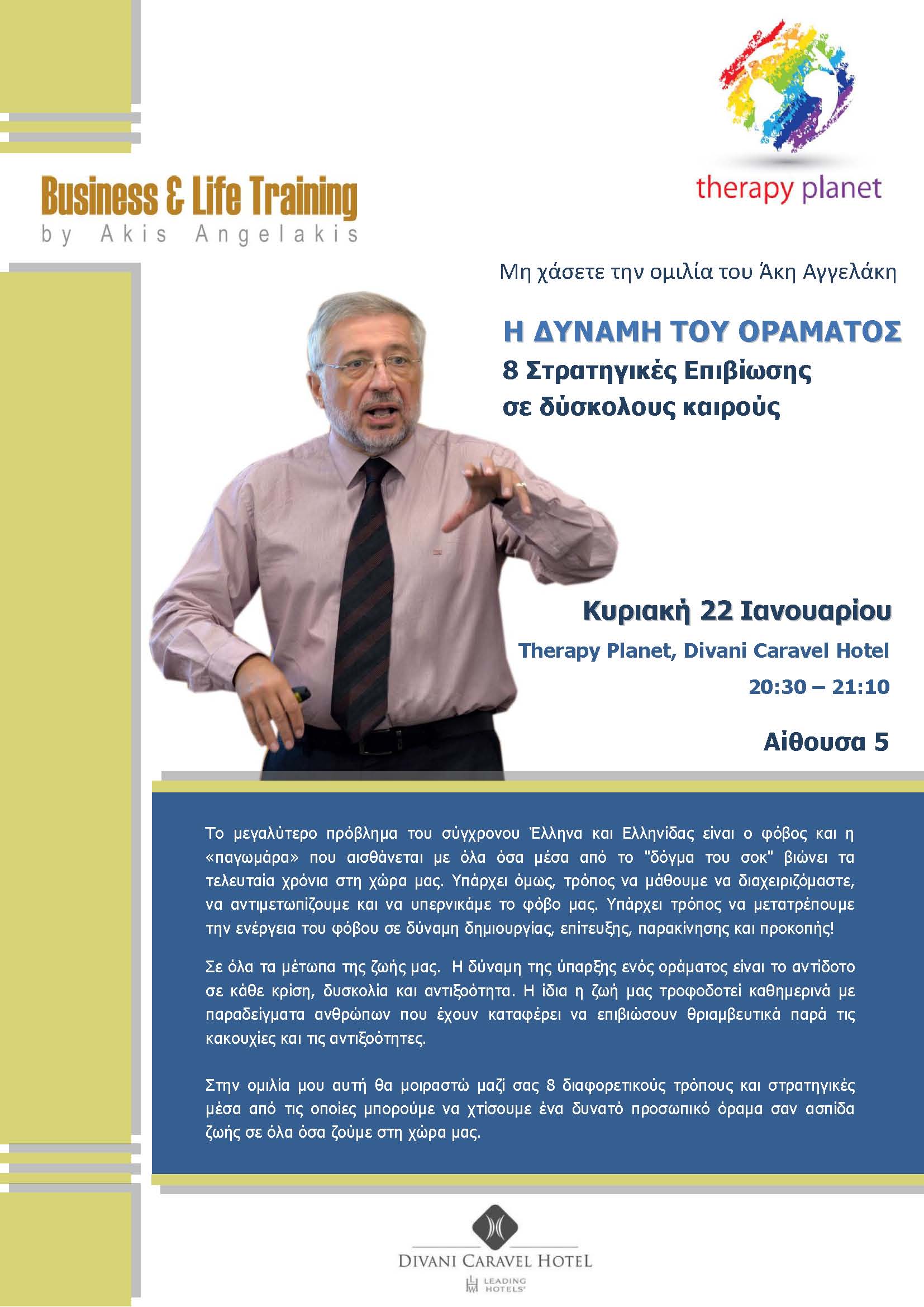 therapy planet

Business & Life Training
by Akis Angelakis

Μη χάσετε την ομιλία του Άκη Αγγελάκη

Η ΔΥΝΑΜΗ ΤΟΥ ΟΡΑΜΑΤΟΣ
8 Στρατηγικές Επιβίωσης σε δύσκολους καιρούς

Κυριακή 22 Ιανουαρίου

Therapy Planet, Divani Caravel Hotel

20:30 – 21:10

Αίθουσα 5

Το μεγαλύτερο πρόβλημα του σύγχρονου Έλληνα και Ελληνίδας είναι ο φόβος και η «παγωμάρα» που αισθάνεται με όλα όσα μέσα από το "δόγμα του σοκ" βιώνει τα τελευταία χρόνια στη χώρα μας. Υπάρχει όμως, τρόπος να μάθουμε να διαχειριζόμαστε, να αντιμετωπίζουμε και να υπερνικάμε το φόβο μας. Υπάρχει τρόπος να μετατρέπουμε την ενέργεια του φόβου σε δύναμη δημιουργίας, επίτευξης, παρακίνησης και προκοπής!

Σε όλα τα μέτωπα της ζωής μας. Η δύναμη της ύπαρξης ενός οράματος είναι το αντίδοτο σε κάθε κρίση, δυσκολία και αντιξοότητα. Η ίδια η ζωή μας τροφοδοτεί καθημερινά με παραδείγματα ανθρώπων που έχουν καταφέρει να επιβιώσουν θριαμβευτικά παρά τις κακουχίες και τις αντιξοότητες.

Στην ομιλία μου αυτή θα μοιραστώ μαζί σας 8 διαφορετικούς τρόπους και στρατηγικές μέσα από τις οποίες μπορούμε να χτίσουμε ένα δυνατό προσωπικό όραμα σαν ασπίδα ζωής σε όλα όσα ζούμε στη χώρα μας.

DIVANI CARAVEL HOTEL
LEADING HOTELS